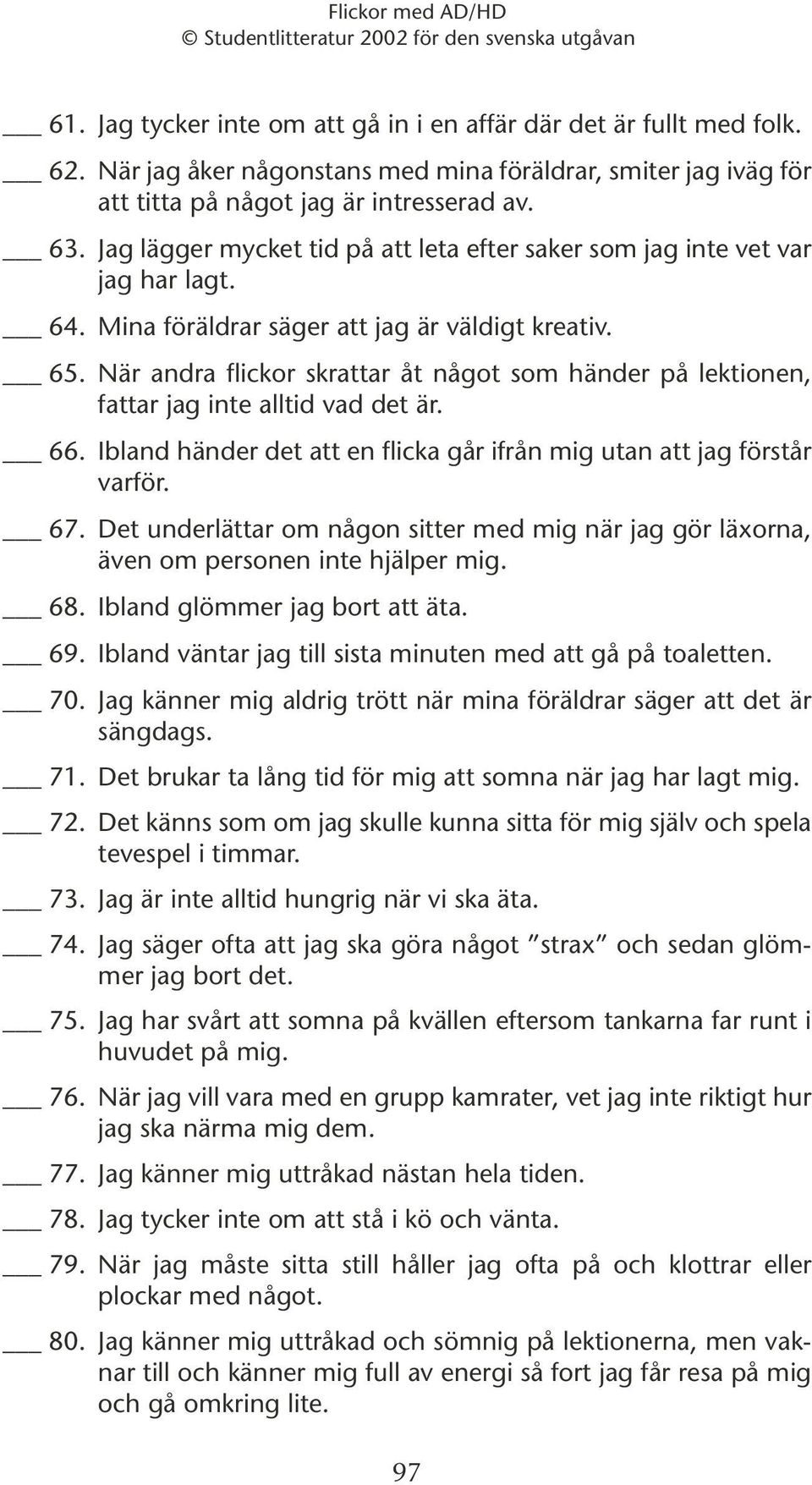 Flickor med AD/HD
© Studentlitteratur 2002 för den svenska utgåvan

___ 61. Jag tycker inte om att gå in i en affär där det är fullt med folk.

___ 62. När jag åker någonstans med mina föräldrar, smiter jag iväg för att titta på något jag är intresserad av.

___ 63. Jag lägger mycket tid på att leta efter saker som jag inte vet var jag har lagt.

___ 64. Mina föräldrar säger att jag är väldigt kreativ.

___ 65. När andra flickor skrattar åt något som händer på lektionen, fattar jag inte alltid vad det är.

___ 66. Ibland händer det att en flicka går ifrån mig utan att jag förstår varför.

___ 67. Det underlättar om någon sitter med mig när jag gör läxorna, även om personen inte hjälper mig.

___ 68. Ibland glömmer jag bort att äta.

___ 69. Ibland väntar jag till sista minuten med att gå på toaletten.

___ 70. Jag känner mig aldrig trött när mina föräldrar säger att det är sängdags.

___ 71. Det brukar ta lång tid för mig att somna när jag har lagt mig.

___ 72. Det känns som om jag skulle kunna sitta för mig själv och spela tevespel i timmar.

___ 73. Jag är inte alltid hungrig när vi ska äta.

___ 74. Jag säger ofta att jag ska göra något ”strax” och sedan glömmer jag bort det.

___ 75. Jag har svårt att somna på kvällen eftersom tankarna far runt i huvudet på mig.

___ 76. När jag vill vara med en grupp kamrater, vet jag inte riktigt hur jag ska närma mig dem.

___ 77. Jag känner mig uttråkad nästan hela tiden.

___ 78. Jag tycker inte om att stå i kö och vänta.

___ 79. När jag måste sitta still håller jag ofta på och klottrar eller plockar med något.

___ 80. Jag känner mig uttråkad och sömnig på lektionerna, men vaknar till och känner mig full av energi så fort jag får resa på mig och gå omkring lite.

97